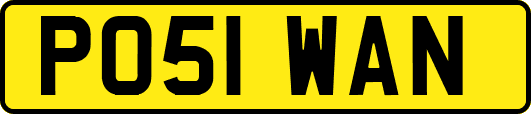 PO51 WAN